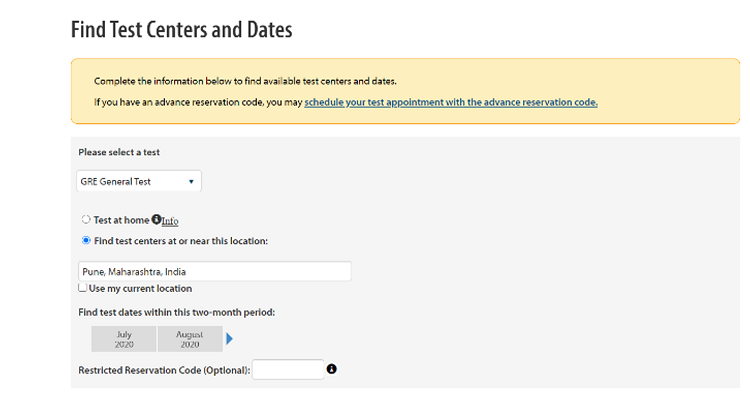 Find Test Centers and Dates

Complete the information below to find available test centers and dates.

If you have an advance reservation code, you may schedule your test appointment with the advance reservation code.

Please select a test

GRE General Test

Test at home Info

Find test centers at or near this location:

Pune, Maharashtra, India

Use my current location

Find test dates within this two-month period:

July 2020

August 2020

Restricted Reservation Code (Optional):